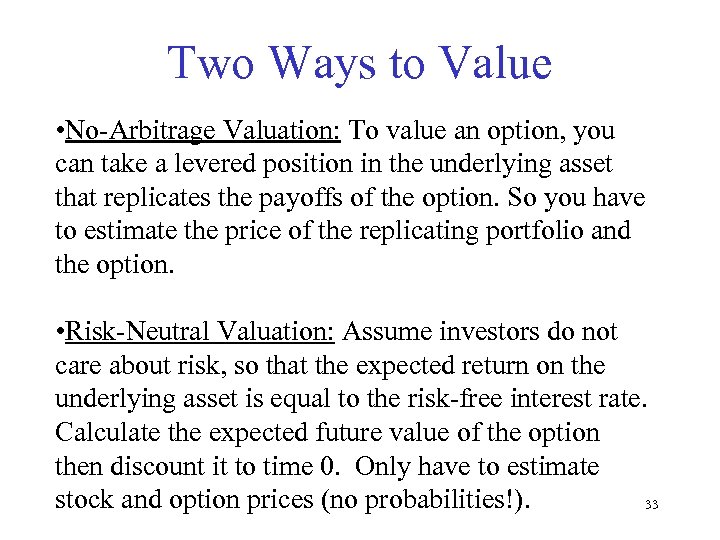 Two Ways to Value

•No-Arbitrage Valuation: To value an option, you can take a levered position in the underlying asset that replicates the payoffs of the option. So you have to estimate the price of the replicating portfolio and the option.

•Risk-Neutral Valuation: Assume investors do not care about risk, so that the expected return on the underlying asset is equal to the risk-free interest rate. Calculate the expected future value of the option then discount it to time 0. Only have to estimate stock and option prices (no probabilities!).

33